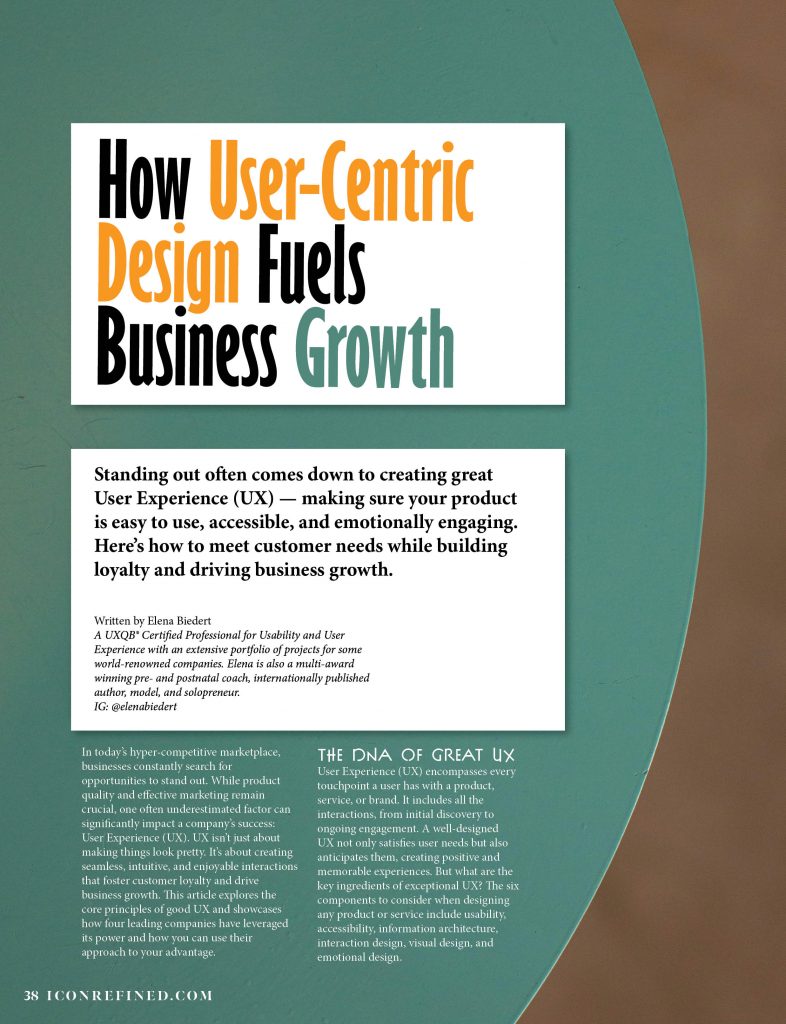 How User-Centric Design Fuels Business Growth

Standing out often comes down to creating great User Experience (UX) — making sure your product is easy to use, accessible, and emotionally engaging. Here's how to meet customer needs while building loyalty and driving business growth.

Written by Elena Biedert
A UXQB® Certified Professional for Usability and User Experience with an extensive portfolio of projects for some world-renowned companies. Elena is also a multi-award winning pre- and postnatal coach, internationally published author, model, and solopreneur.
IG: @elenabiedert

In today's hyper-competitive marketplace, businesses constantly search for opportunities to stand out. While product quality and effective marketing remain crucial, one often underestimated factor can significantly impact a company's success: User Experience (UX). UX isn't just about making things look pretty. It's about creating seamless, intuitive, and enjoyable interactions that foster customer loyalty and drive business growth. This article explores the core principles of good UX and showcases how four leading companies have leveraged its power and how you can use their approach to your advantage.

THE DNA OF GREAT UX

User Experience (UX) encompasses every touchpoint a user has with a product, service, or brand. It includes all the interactions, from initial discovery to ongoing engagement. A well-designed UX not only satisfies user needs but also anticipates them, creating positive and memorable experiences. But what are the key ingredients of exceptional UX? The six components to consider when designing any product or service include usability, accessibility, information architecture, interaction design, visual design, and emotional design.

38 ICONREFINED.COM